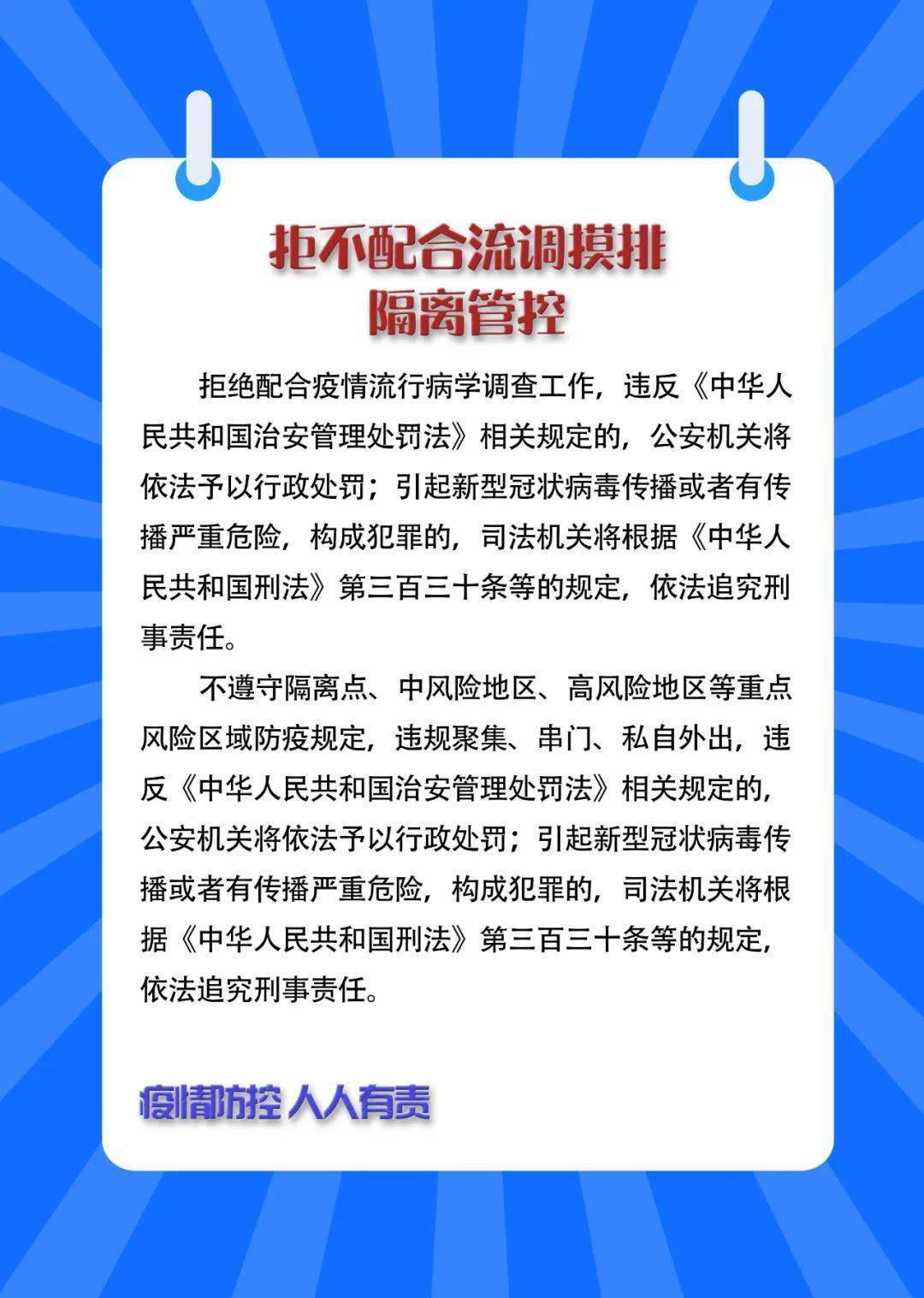 拒不配合流调摸排
隔离管控

拒绝配合疫情流行病学调查工作，违反《中华人民共和国治安管理处罚法》相关规定的，公安机关将依法予以行政处罚；引起新型冠状病毒传播或者有传播严重危险，构成犯罪的，司法机关将根据《中华人民共和国刑法》第三百三十条等的规定，依法追究刑事责任。

不遵守隔离点、中风险地区、高风险地区等重点风险区域防疫规定，违规聚集、串门、私自外出，违反《中华人民共和国治安管理处罚法》相关规定的，公安机关将依法予以行政处罚；引起新型冠状病毒传播或者有传播严重危险，构成犯罪的，司法机关将根据《中华人民共和国刑法》第三百三十条等的规定，依法追究刑事责任。

疫情防控 人人有责